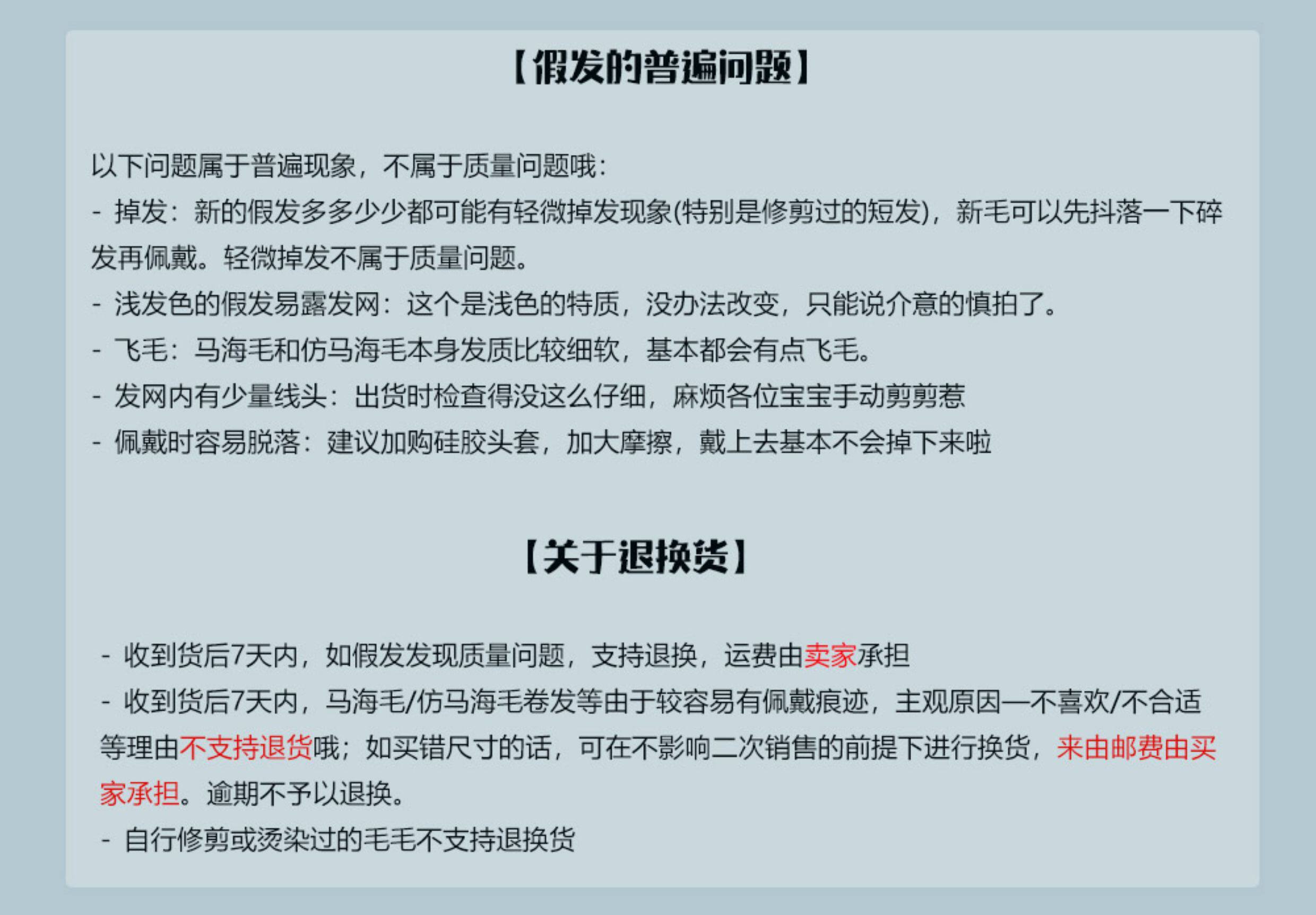 【假发的普遍问题】

以下问题属于普遍现象，不属于质量问题哦：
- 掉发：新的假发多多少少都可能有轻微掉发现象(特别是修剪过的短发)，新毛可以先抖落一下碎发再佩戴。轻微掉发不属于质量问题。
- 浅发色的假发易露发网：这个是浅色的特质，没办法改变，只能说介意的慎拍了。
- 飞毛：马海毛和仿马海毛本身发质比较细软，基本都会有点飞毛。
- 发网内有少量线头：出货时检查得没这么仔细，麻烦各位宝宝手动剪剪惹
- 佩戴时容易脱落：建议加购硅胶头套，加大摩擦，戴上去基本不会掉下来啦

【关于退换货】

- 收到货后7天内，如假发发现质量问题，支持退换，运费由卖家承担
- 收到货后7天内，马海毛/仿马海毛卷发等由于较容易有佩戴痕迹，主观原因—不喜欢/不合适等理由不支持退货哦；如买错尺寸的话，可在不影响二次销售的前提下进行换货，来由邮费由买家承担。逾期不予以退换。
- 自行修剪或烫染过的毛毛不支持退换货